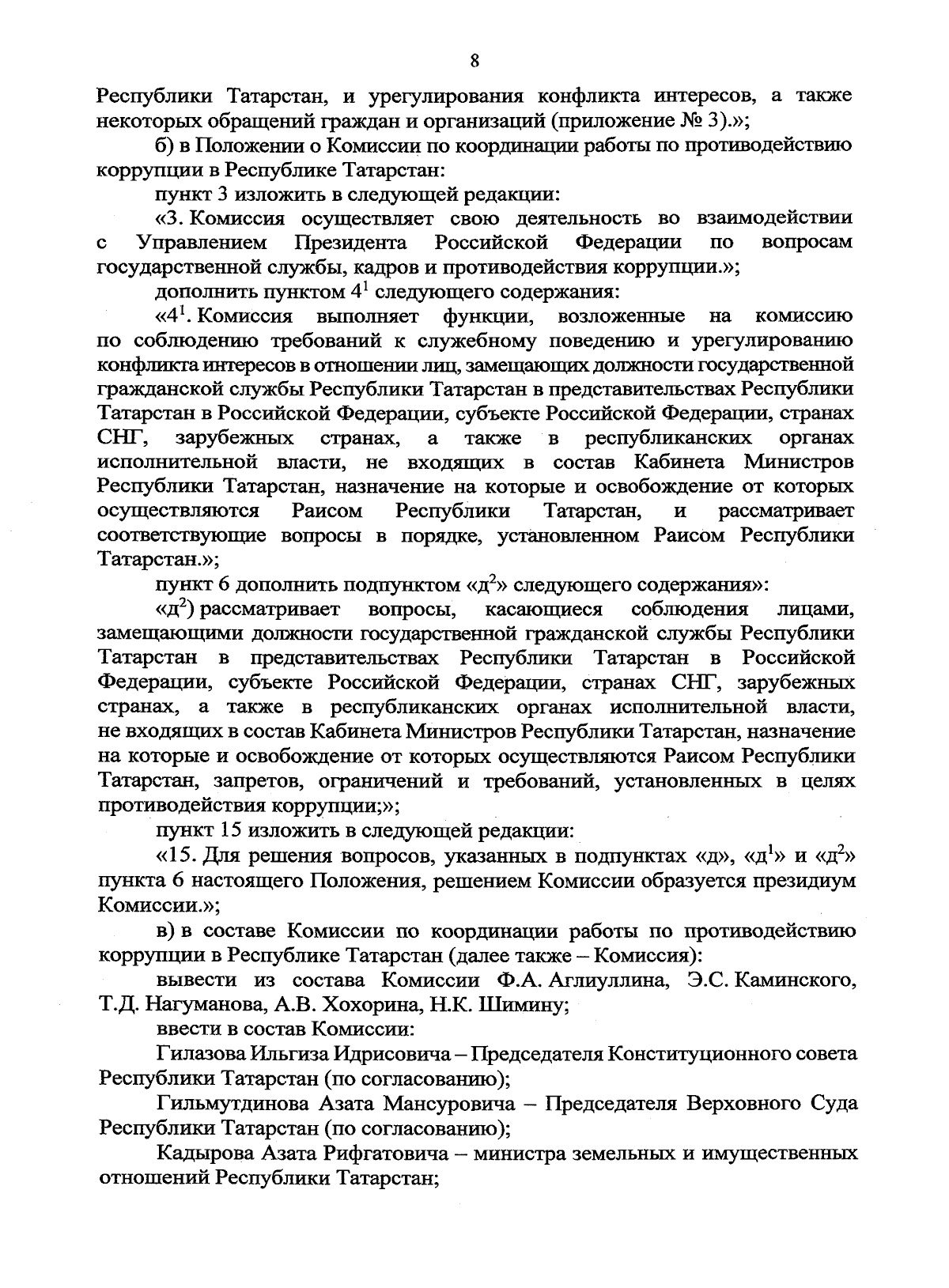 8

Республики Татарстан, и урегулирования конфликта интересов, а также некоторых обращений граждан и организаций (приложение № 3).»;

б) в Положении о Комиссии по координации работы по противодействию коррупции в Республике Татарстан:

пункт 3 изложить в следующей редакции:

«3. Комиссия осуществляет свою деятельность во взаимодействии с Управлением Президента Российской Федерации по вопросам государственной службы, кадров и противодействия коррупции.»;

дополнить пунктом $4^1$ следующего содержания:

«$4^1$. Комиссия выполняет функции, возложенные на комиссию по соблюдению требований к служебному поведению и урегулированию конфликта интересов в отношении лиц, замещающих должности государственной гражданской службы Республики Татарстан в представительствах Республики Татарстан в Российской Федерации, субъекте Российской Федерации, странах СНГ, зарубежных странах, а также в республиканских органах исполнительной власти, не входящих в состав Кабинета Министров Республики Татарстан, назначение на которые и освобождение от которых осуществляются Раисом Республики Татарстан, и рассматривает соответствующие вопросы в порядке, установленном Раисом Республики Татарстан.»;

пункт 6 дополнить подпунктом «$д^2$» следующего содержания»:

«$д^2$) рассматривает вопросы, касающиеся соблюдения лицами, замещающими должности государственной гражданской службы Республики Татарстан в представительствах Республики Татарстан в Российской Федерации, субъекте Российской Федерации, странах СНГ, зарубежных странах, а также в республиканских органах исполнительной власти, не входящих в состав Кабинета Министров Республики Татарстан, назначение на которые и освобождение от которых осуществляются Раисом Республики Татарстан, запретов, ограничений и требований, установленных в целях противодействия коррупции;»;

пункт 15 изложить в следующей редакции:

«15. Для решения вопросов, указанных в подпунктах «д», «$д^1$» и «$д^2$» пункта 6 настоящего Положения, решением Комиссии образуется президиум Комиссии.»;

в) в составе Комиссии по координации работы по противодействию коррупции в Республике Татарстан (далее также – Комиссия):

вывести из состава Комиссии Ф.А. Аглиуллина, Э.С. Каминского, Т.Д. Нагуманова, А.В. Хохорина, Н.К. Шимину;

ввести в состав Комиссии:

Гилазова Ильгиза Идрисовича – Председателя Конституционного совета Республики Татарстан (по согласованию);

Гильмутдинова Азата Мансуровича – Председателя Верховного Суда Республики Татарстан (по согласованию);

Кадырова Азата Рифгатовича – министра земельных и имущественных отношений Республики Татарстан;